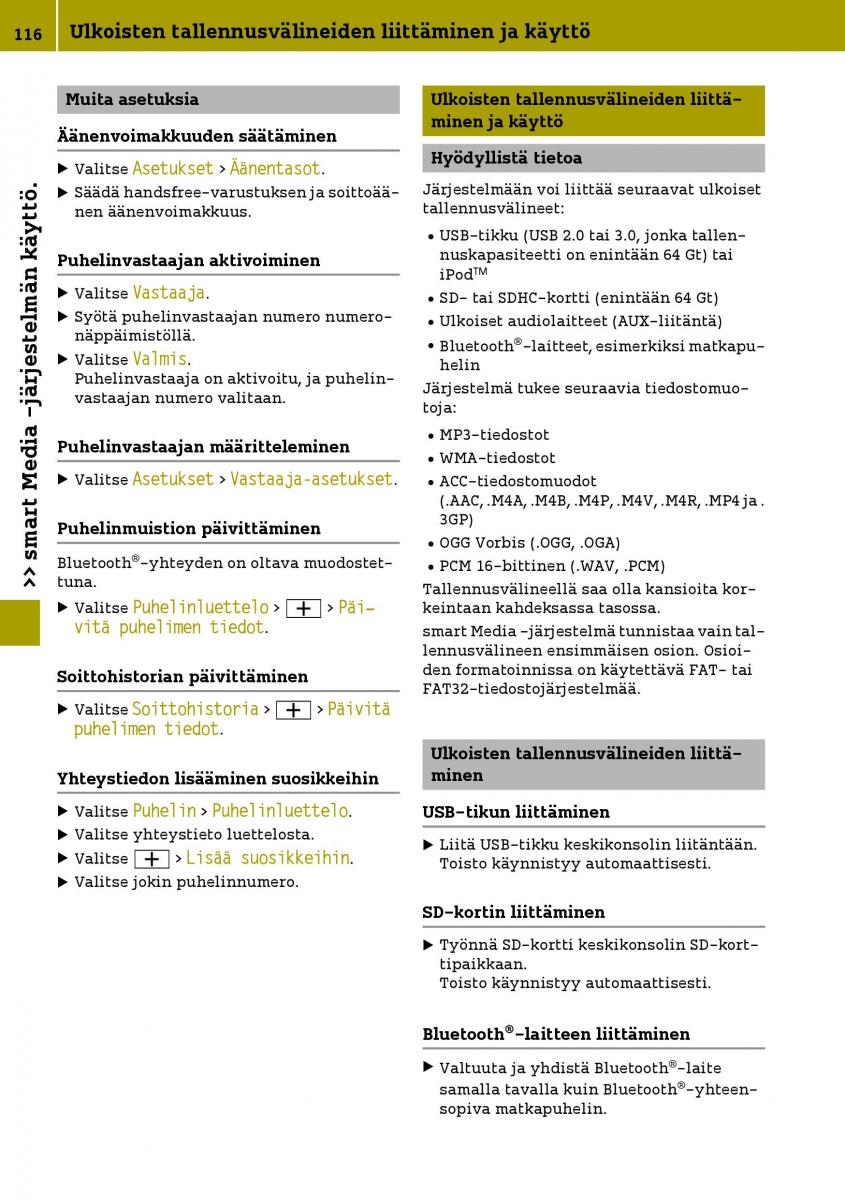 116 Ulkoisten tallennusvälineiden liittäminen ja käyttö

>> smart Media -järjestelmän käyttö.

Muita asetuksia

Äänenvoimakkuuden säätäminen

▶ Valitse Asetukset > Äänentasot.
▶ Säädä handsfree-varustuksen ja soittoäänen äänenvoimakkuus.

Puhelinvastaajan aktivoiminen

▶ Valitse Vastaaja.
▶ Syötä puhelinvastaajan numero numeronäppäimistöllä.
▶ Valitse Valmis.
Puhelinvastaaja on aktivoitu, ja puhelinvastaajan numero valitaan.

Puhelinvastaajan määritteleminen

▶ Valitse Asetukset > Vastaaja-asetukset.

Puhelinmuistion päivittäminen

Bluetooth®-yhteyden on oltava muodostettuna.

▶ Valitse Puhelinluettelo > + > Päivitä puhelimen tiedot.

Soittohistorian päivittäminen

▶ Valitse Soittohistoria > + > Päivitä puhelimen tiedot.

Yhteystiedon lisääminen suosikkeihin

▶ Valitse Puhelin > Puhelinluettelo.
▶ Valitse yhteystieto luettelosta.
▶ Valitse + > Lisää suosikkeihin.
▶ Valitse jokin puhelinnumero.

Ulkoisten tallennusvälineiden liittäminen ja käyttö

Hyödyllistä tietoa

Järjestelmään voi liittää seuraavat ulkoiset tallennusvälineet:

• USB-tikku (USB 2.0 tai 3.0, jonka tallennuskapasiteetti on enintään 64 Gt) tai iPod™
• SD- tai SDHC-kortti (enintään 64 Gt)
• Ulkoiset audiolaitteet (AUX-liitäntä)
• Bluetooth®-laitteet, esimerkiksi matkapuhelin

Järjestelmä tukee seuraavia tiedostomuotoja:

• MP3-tiedostot
• WMA-tiedostot
• ACC-tiedostomuodot (.AAC, .M4A, .M4B, .M4P, .M4V, .M4R, .MP4 ja .3GP)
• OGG Vorbis (.OGG, .OGA)
• PCM 16-bittinen (.WAV, .PCM)

Tallennusvälineellä saa olla kansioita korkeintaan kahdeksassa tasossa.

smart Media -järjestelmä tunnistaa vain tallennusvälineen ensimmäisen osion. Osioiden formatoinnissa on käytettävä FAT- tai FAT32-tiedostojärjestelmää.

Ulkoisten tallennusvälineiden liittäminen

USB-tikun liittäminen

▶ Liitä USB-tikku keskikonsolin liitäntään. Toisto käynnistyy automaattisesti.

SD-kortin liittäminen

▶ Työnnä SD-kortti keskikonsolin SD-korttipaikkaan.
Toisto käynnistyy automaattisesti.

Bluetooth®-laitteen liittäminen

▶ Valtuuta ja yhdistä Bluetooth®-laite samalla tavalla kuin Bluetooth®-yhteensopiva matkapuhelin.